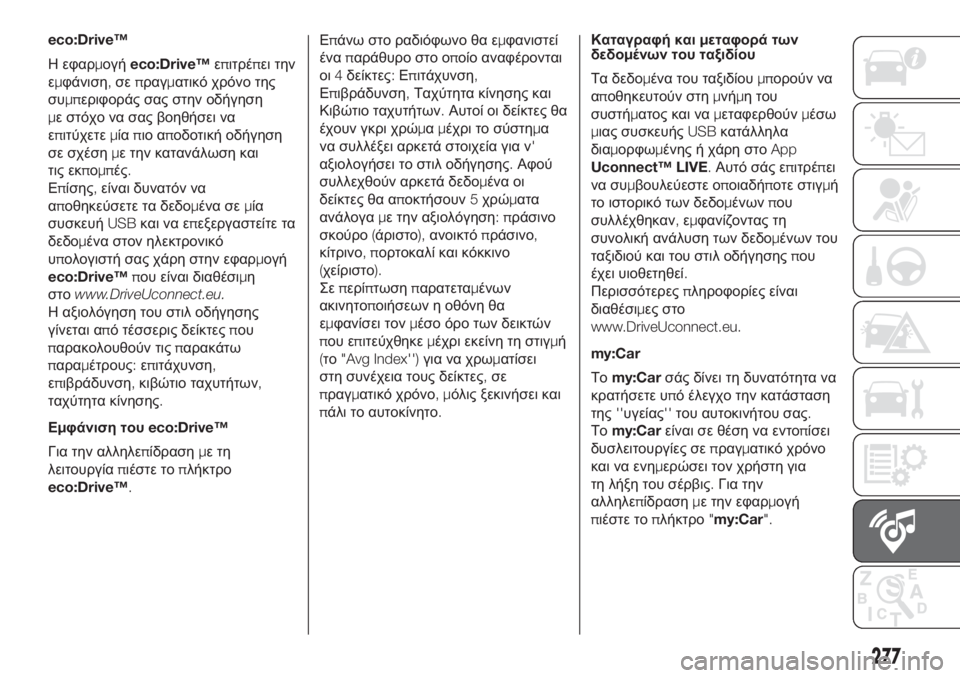 eco:Drive™

Η εφαρμογή eco:Drive™ επιτρέπει την εμφάνιση, σε πραγματικό χρόνο της συμπεριφοράς σας στην οδήγηση με στόχο να σας βοηθήσει να επιτύχετε μία πιο αποδοτική οδήγηση σε σχέση με την κατανάλωση και τις εκπομπές.
Επίσης, είναι δυνατόν να αποθηκεύσετε τα δεδομένα σε μία συσκευή USB και να επεξεργαστείτε τα δεδομένα στον ηλεκτρονικό υπολογιστή σας χάρη στην εφαρμογή eco:Drive™ που είναι διαθέσιμη στο www.DriveUconnect.eu.
Η αξιολόγηση του στιλ οδήγησης γίνεται από τέσσερις δείκτες που παρακολουθούν τις παρακάτω παραμέτρους: επιτάχυνση, επιβράδυνση, κιβώτιο ταχυτήτων, ταχύτητα κίνησης.

Εμφάνιση του eco:Drive™

Για την αλληλεπίδραση με τη λειτουργία πιέστε το πλήκτρο eco:Drive™.

Επάνω στο ραδιόφωνο θα εμφανιστεί ένα παράθυρο στο οποίο αναφέρονται οι 4 δείκτες: Επιτάχυνση, Επιβράδυνση, Ταχύτητα κίνησης και Κιβώτιο ταχυτήτων. Αυτοί οι δείκτες θα έχουν γκρι χρώμα μέχρι το σύστημα να συλλέξει αρκετά στοιχεία για ν' αξιολογήσει το στιλ οδήγησης. Αφού συλλεχθούν αρκετά δεδομένα οι δείκτες θα αποκτήσουν 5 χρώματα ανάλογα με την αξιολόγηση: πράσινο σκούρο (άριστο), ανοικτό πράσινο, κίτρινο, πορτοκαλί και κόκκινο (χείριστο).
Σε περίπτωση παρατεταμένων ακινητοποιήσεων η οθόνη θα εμφανίσει τον μέσο όρο των δεικτών που επιτεύχθηκε μέχρι εκείνη τη στιγμή (το "Avg Index'') για να χρωματίσει στη συνέχεια τους δείκτες, σε πραγματικό χρόνο, μόλις ξεκινήσει και πάλι το αυτοκίνητο.

Καταγραφή και μεταφορά των δεδομένων του ταξιδίου

Τα δεδομένα του ταξιδίου μπορούν να αποθηκευτούν στη μνήμη του συστήματος και να μεταφερθούν μέσω μιας συσκευής USB κατάλληλα διαμορφωμένης ή χάρη στο App Uconnect™ LIVE. Αυτό σάς επιτρέπει να συμβουλεύεστε οποιαδήποτε στιγμή το ιστορικό των δεδομένων που συλλέχθηκαν, εμφανίζοντας τη συνολική ανάλυση των δεδομένων του ταξιδιού και του στιλ οδήγησης που έχει υιοθετηθεί.
Περισσότερες πληροφορίες είναι διαθέσιμες στο www.DriveUconnect.eu.

my:Car

Το my:Car σάς δίνει τη δυνατότητα να κρατήσετε υπό έλεγχο την κατάσταση της ''υγείας'' του αυτοκινήτου σας.
Το my:Car είναι σε θέση να εντοπίσει δυσλειτουργίες σε πραγματικό χρόνο και να ενημερώσει τον χρήστη για τη λήξη του σέρβις. Για την αλληλεπίδραση με την εφαρμογή πιέστε το πλήκτρο "my:Car".

277

carmanualsonline.info